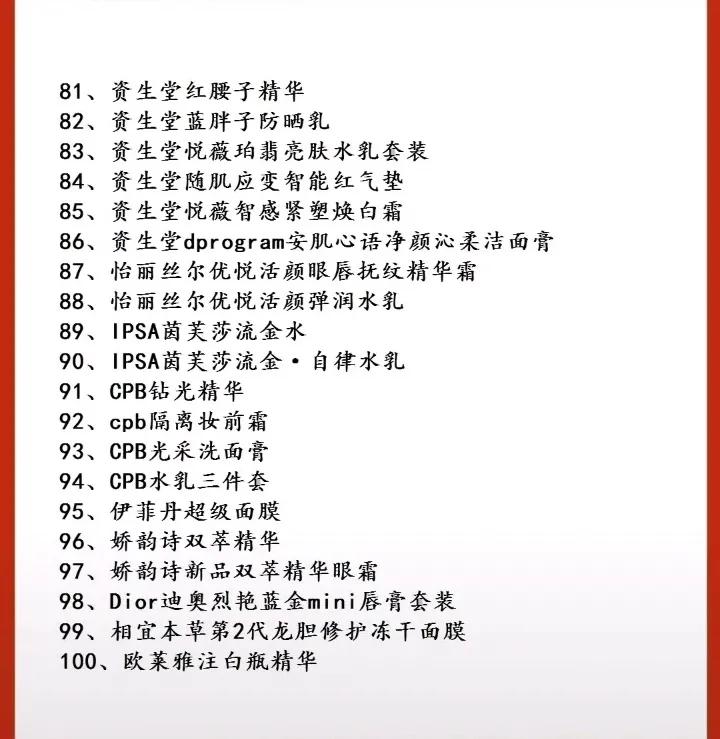 81、资生堂红腰子精华
82、资生堂蓝胖子防晒乳
83、资生堂悦薇珀翡亮肤水乳套装
84、资生堂随肌应变智能红气垫
85、资生堂悦薇智感紧塑焕白霜
86、资生堂dprogram安肌心语净颜沁柔洁面膏
87、怡丽丝尔优悦活颜眼唇抚纹精华霜
88、怡丽丝尔优悦活颜弹润水乳
89、IPSA茵芙莎流金水
90、IPSA茵芙莎流金·自律水乳
91、CPB钻光精华
92、cpb隔离妆前霜
93、CPB光采洗面膏
94、CPB水乳三件套
95、伊菲丹超级面膜
96、娇韵诗双萃精华
97、娇韵诗新品双萃精华眼霜
98、Dior迪奥烈艳蓝金mini唇膏套装
99、相宜本草第2代龙胆修护冻干面膜
100、欧莱雅注白瓶精华